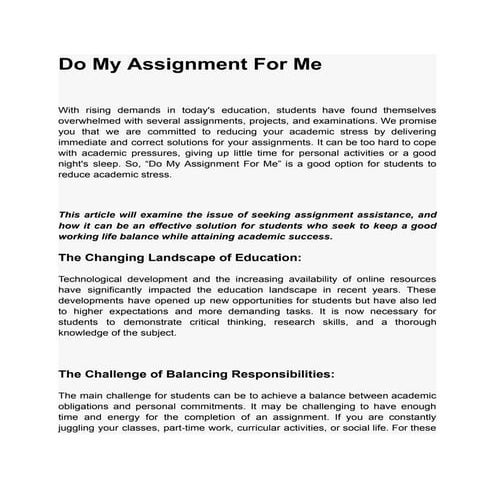 Do My Assignment For Me

With rising demands in today's education, students have found themselves overwhelmed with several assignments, projects, and examinations. We promise you that we are committed to reducing your academic stress by delivering immediate and correct solutions for your assignments. It can be too hard to cope with academic pressures, giving up little time for personal activities or a good night's sleep. So, "Do My Assignment For Me" is a good option for students to reduce academic stress.

This article will examine the issue of seeking assignment assistance, and how it can be an effective solution for students who seek to keep a good working life balance while attaining academic success.

The Changing Landscape of Education:

Technological development and the increasing availability of online resources have significantly impacted the education landscape in recent years. These developments have opened up new opportunities for students but have also led to higher expectations and more demanding tasks. It is now necessary for students to demonstrate critical thinking, research skills, and a thorough knowledge of the subject.

The Challenge of Balancing Responsibilities:

The main challenge for students can be to achieve a balance between academic obligations and personal commitments. It may be challenging to have enough time and energy for the completion of an assignment. If you are constantly juggling your classes, part-time work, curricular activities, or social life. For these